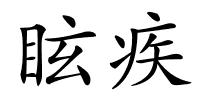 眩疾